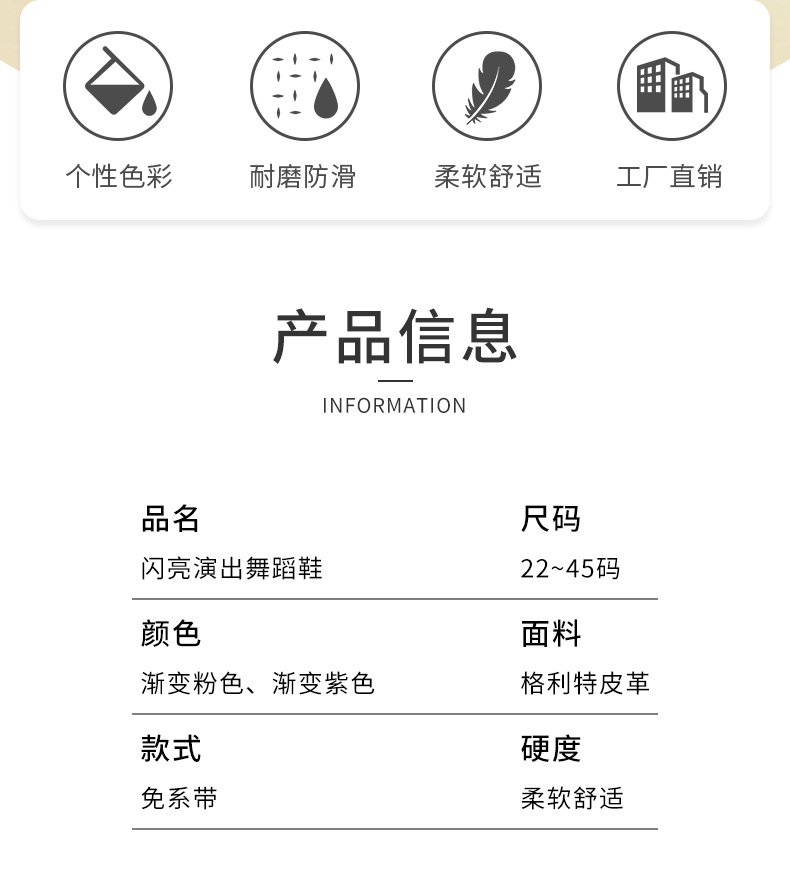 个性色彩 耐磨防滑 柔软舒适 工厂直销

产品信息

INFORMATION

品名
闪亮演出舞蹈鞋

尺码
22~45码

颜色
渐变粉色、渐变紫色

面料
格利特皮革

款式
免系带

硬度
柔软舒适